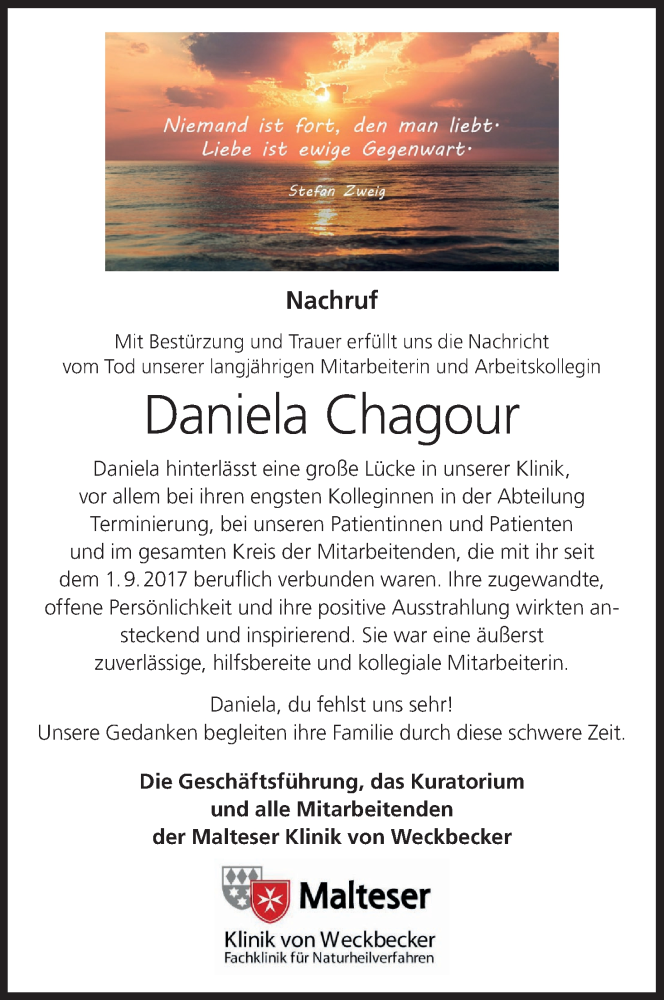 Niemand ist fort, den man liebt. Liebe ist ewige Gegenwart.

Stefan Zweig

Nachruf

Mit Bestürzung und Trauer erfüllt uns die Nachricht vom Tod unserer langjährigen Mitarbeiterin und Arbeitskollegin

Daniela Chagour

Daniela hinterlässt eine große Lücke in unserer Klinik, vor allem bei ihren engsten Kolleginnen in der Abteilung Terminierung, bei unseren Patientinnen und Patienten und im gesamten Kreis der Mitarbeitenden, die mit ihr seit dem 1.9.2017 beruflich verbunden waren. Ihre zugewandte, offene Persönlichkeit und ihre positive Ausstrahlung wirkten ansteckend und inspirierend. Sie war eine äußerst zuverlässige, hilfsbereite und kollegiale Mitarbeiterin.

Daniela, du fehlst uns sehr!
Unsere Gedanken begleiten ihre Familie durch diese schwere Zeit.

Die Geschäftsführung, das Kuratorium und alle Mitarbeitenden der Malteser Klinik von Weckbecker

Malteser
Klinik von Weckbecker
Fachklinik für Naturheilverfahren